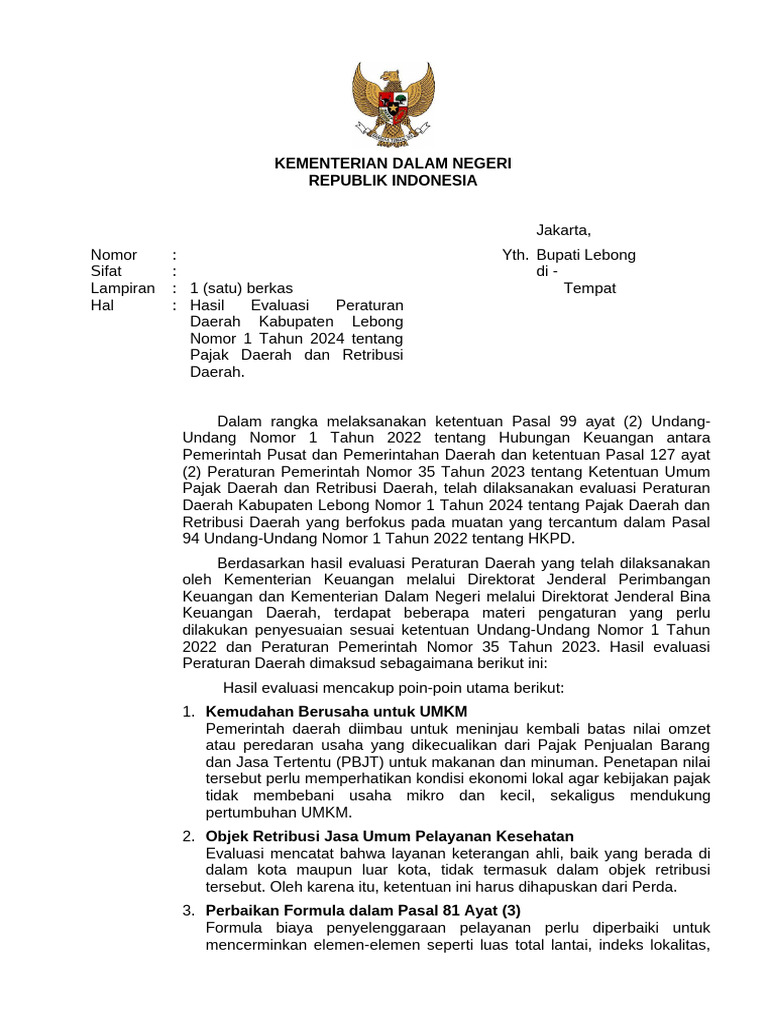 KEMENTERIAN DALAM NEGERI
REPUBLIK INDONESIA

Jakarta,

Nomor :
Sifat :
Lampiran : 1 (satu) berkas
Hal : Hasil Evaluasi Peraturan Daerah Kabupaten Lebong Nomor 1 Tahun 2024 tentang Pajak Daerah dan Retribusi Daerah.

Yth. Bupati Lebong
di -
Tempat

Dalam rangka melaksanakan ketentuan Pasal 99 ayat (2) Undang-Undang Nomor 1 Tahun 2022 tentang Hubungan Keuangan antara Pemerintah Pusat dan Pemerintahan Daerah dan ketentuan Pasal 127 ayat (2) Peraturan Pemerintah Nomor 35 Tahun 2023 tentang Ketentuan Umum Pajak Daerah dan Retribusi Daerah, telah dilaksanakan evaluasi Peraturan Daerah Kabupaten Lebong Nomor 1 Tahun 2024 tentang Pajak Daerah dan Retribusi Daerah yang berfokus pada muatan yang tercantum dalam Pasal 94 Undang-Undang Nomor 1 Tahun 2022 tentang HKPD.

Berdasarkan hasil evaluasi Peraturan Daerah yang telah dilaksanakan oleh Kementerian Keuangan melalui Direktorat Jenderal Perimbangan Keuangan dan Kementerian Dalam Negeri melalui Direktorat Jenderal Bina Keuangan Daerah, terdapat beberapa materi pengaturan yang perlu dilakukan penyesuaian sesuai ketentuan Undang-Undang Nomor 1 Tahun 2022 dan Peraturan Pemerintah Nomor 35 Tahun 2023. Hasil evaluasi Peraturan Daerah dimaksud sebagaimana berikut ini:

Hasil evaluasi mencakup poin-poin utama berikut:

1. Kemudahan Berusaha untuk UMKM
Pemerintah daerah diimbau untuk meninjau kembali batas nilai omzet atau peredaran usaha yang dikecualikan dari Pajak Penjualan Barang dan Jasa Tertentu (PBJT) untuk makanan dan minuman. Penetapan nilai tersebut perlu memperhatikan kondisi ekonomi lokal agar kebijakan pajak tidak membebani usaha mikro dan kecil, sekaligus mendukung pertumbuhan UMKM.

2. Objek Retribusi Jasa Umum Pelayanan Kesehatan
Evaluasi mencatat bahwa layanan keterangan ahli, baik yang berada di dalam kota maupun luar kota, tidak termasuk dalam objek retribusi tersebut. Oleh karena itu, ketentuan ini harus dihapuskan dari Perda.

3. Perbaikan Formula dalam Pasal 81 Ayat (3)
Formula biaya penyelenggaraan pelayanan perlu diperbaiki untuk mencerminkan elemen-elemen seperti luas total lantai, indeks lokalitas,